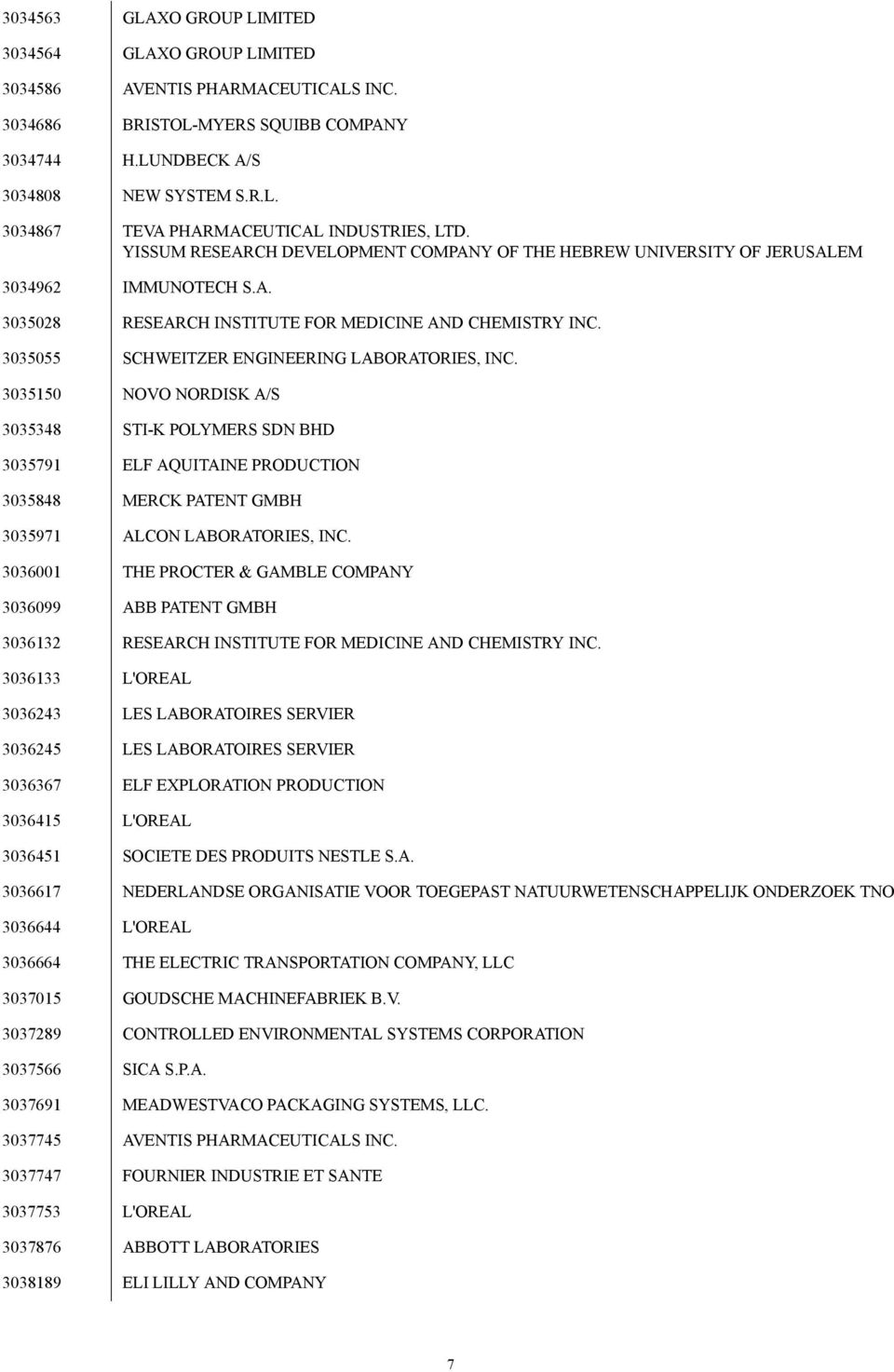 | | |
|---|---|
| 3034563 | GLAXO GROUP LIMITED |
| 3034564 | GLAXO GROUP LIMITED |
| 3034586 | AVENTIS PHARMACEUTICALS INC. |
| 3034686 | BRISTOL-MYERS SQUIBB COMPANY |
| 3034744 | H.LUNDBECK A/S |
| 3034808 | NEW SYSTEM S.R.L. |
| 3034867 | TEVA PHARMACEUTICAL INDUSTRIES, LTD. YISSUM RESEARCH DEVELOPMENT COMPANY OF THE HEBREW UNIVERSITY OF JERUSALEM |
| 3034962 | IMMUNOTECH S.A. |
| 3035028 | RESEARCH INSTITUTE FOR MEDICINE AND CHEMISTRY INC. |
| 3035055 | SCHWEITZER ENGINEERING LABORATORIES, INC. |
| 3035150 | NOVO NORDISK A/S |
| 3035348 | STI-K POLYMERS SDN BHD |
| 3035791 | ELF AQUITAINE PRODUCTION |
| 3035848 | MERCK PATENT GMBH |
| 3035971 | ALCON LABORATORIES, INC. |
| 3036001 | THE PROCTER & GAMBLE COMPANY |
| 3036099 | ABB PATENT GMBH |
| 3036132 | RESEARCH INSTITUTE FOR MEDICINE AND CHEMISTRY INC. |
| 3036133 | L'OREAL |
| 3036243 | LES LABORATOIRES SERVIER |
| 3036245 | LES LABORATOIRES SERVIER |
| 3036367 | ELF EXPLORATION PRODUCTION |
| 3036415 | L'OREAL |
| 3036451 | SOCIETE DES PRODUITS NESTLE S.A. |
| 3036617 | NEDERLANDSE ORGANISATIE VOOR TOEGEPAST NATUURWETENSCHAPPELIJK ONDERZOEK TNO |
| 3036644 | L'OREAL |
| 3036664 | THE ELECTRIC TRANSPORTATION COMPANY, LLC |
| 3037015 | GOUDSCHE MACHINEFABRIEK B.V. |
| 3037289 | CONTROLLED ENVIRONMENTAL SYSTEMS CORPORATION |
| 3037566 | SICA S.P.A. |
| 3037691 | MEADWESTVACO PACKAGING SYSTEMS, LLC. |
| 3037745 | AVENTIS PHARMACEUTICALS INC. |
| 3037747 | FOURNIER INDUSTRIE ET SANTE |
| 3037753 | L'OREAL |
| 3037876 | ABBOTT LABORATORIES |
| 3038189 | ELI LILLY AND COMPANY |

7